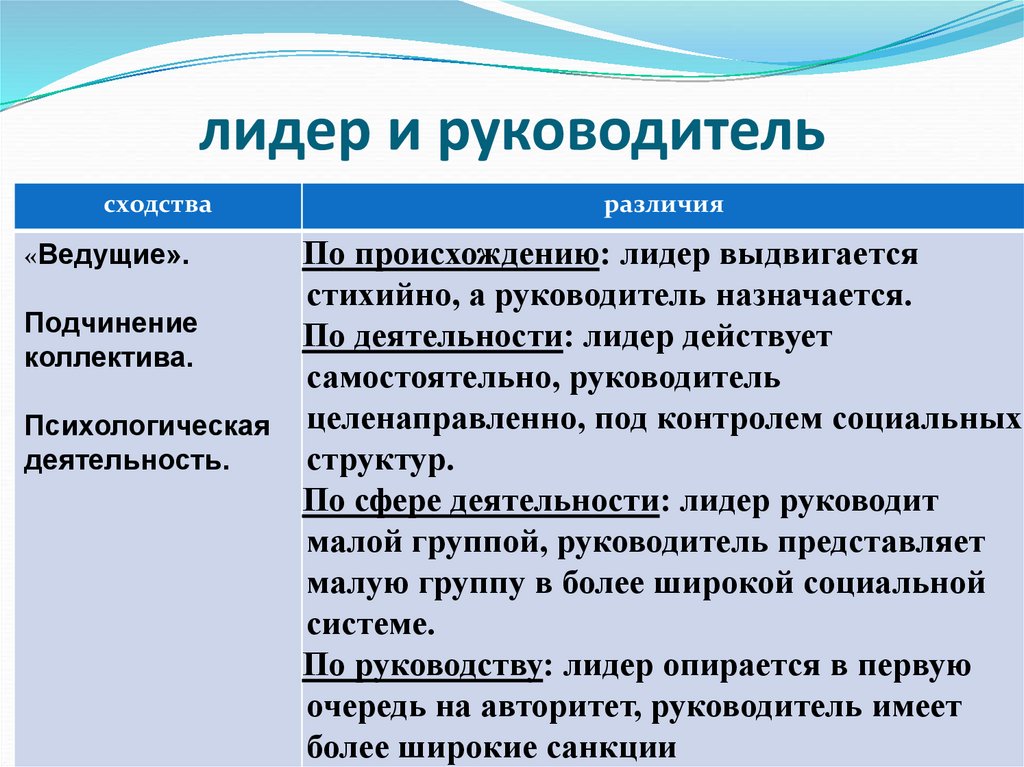 лидер и руководитель

| сходства | различия |
|---|---|
| «Ведущие». Подчинение коллектива. Психологическая деятельность. | По происхождению: лидер выдвигается стихийно, а руководитель назначается. По деятельности: лидер действует самостоятельно, руководитель целенаправленно, под контролем социальных структур. По сфере деятельности: лидер руководит малой группой, руководитель представляет малую группу в более широкой социальной системе. По руководству: лидер опирается в первую очередь на авторитет, руководитель имеет более широкие санкции |